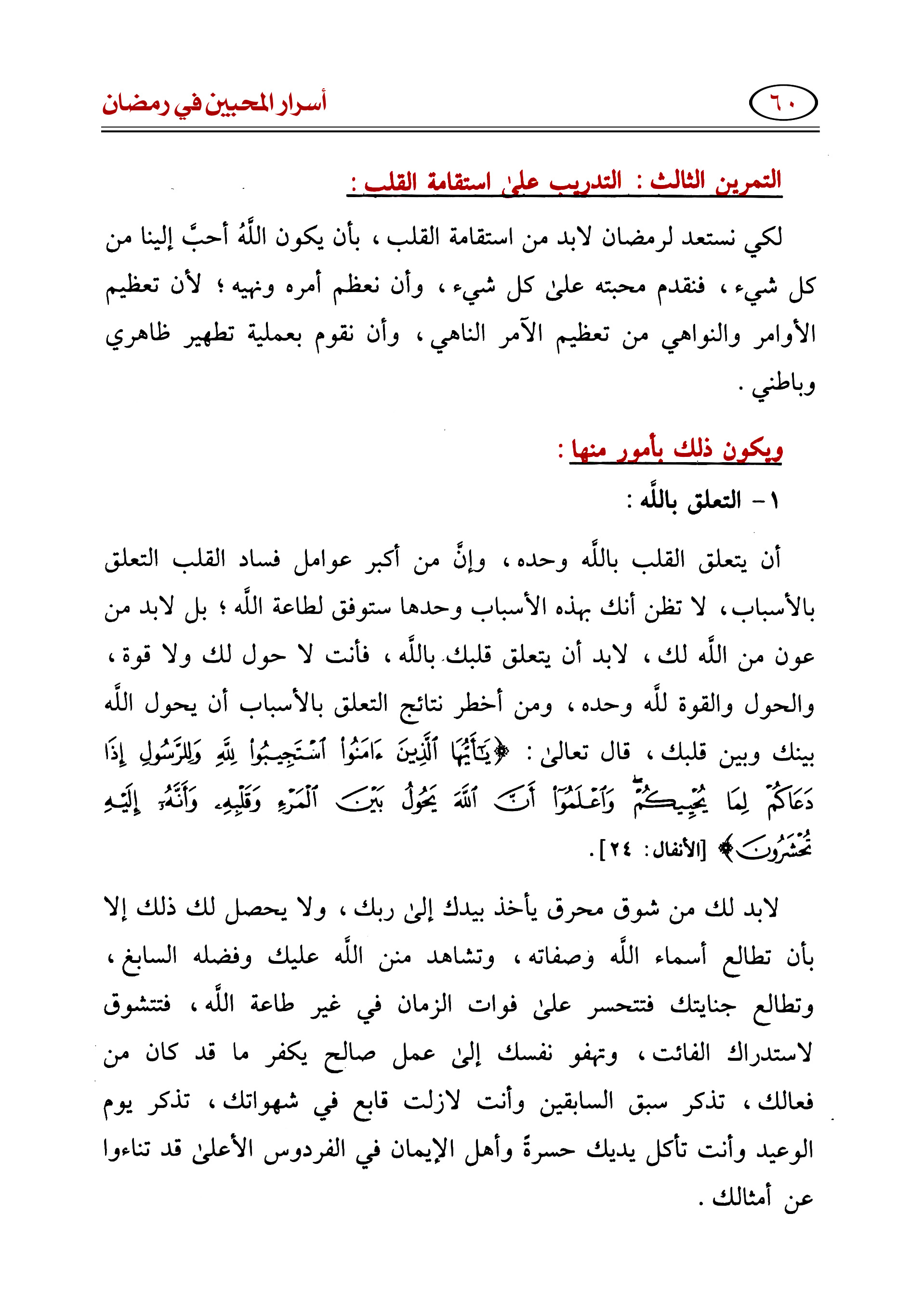 ٦٠ أسرار المحبين في رمضان

التمرين الثالث : التدريب علىٰ استقامة القلب :

لكي نستعد لرمضان لابد من استقامة القلب ، بأن يكون اللَّهُ أحبَّ إلينا من كل شيء ، فنقدم محبته علىٰ كل شيء ، وأن نعظم أمره ونهيه ؛ لأن تعظيم الأوامر والنواهي من تعظيم الآمر الناهي ، وأن نقوم بعملية تطهير ظاهري وباطني .

ويكون ذلك بأمور منها :

١- التعلق باللَّه :

أن يتعلق القلب باللَّه وحده ، وإنَّ من أكبر عوامل فساد القلب التعلق بالأسباب ، لا تظن أنك بهذه الأسباب وحدها ستوفق لطاعة اللَّه ؛ بل لابد من عون من اللَّه لك ، لابد أن يتعلق قلبك باللَّه ، فأنت لا حول لك ولا قوة ، والحول والقوة للَّه وحده ، ومن أخطر نتائج التعلق بالأسباب أن يحول اللَّه بينك وبين قلبك ، قال تعالىٰ : ﴿يَٰٓأَيُّهَا ٱلَّذِينَ ءَامَنُواْ ٱسْتَجِيبُواْ لِلَّهِ وَلِلرَّسُولِ إِذَا دَعَاكُمْ لِمَا يُحْيِيكُمْ وَٱعْلَمُوٓاْ أَنَّ ٱللَّهَ يَحُولُ بَيْنَ ٱلْمَرْءِ وَقَلْبِهِۦ وَأَنَّهُۥٓ إِلَيْهِ تُحْشَرُونَ﴾ [الأنفال : ٢٤] .

لابد لك من شوق محرق يأخذ بيدك إلىٰ ربك ، ولا يحصل لك ذلك إلا بأن تطالع أسماء اللَّه وصفاته ، وتشاهد منن اللَّه عليك وفضله السابغ ، وتطالع جنايتك فتتحسر علىٰ فوات الزمان في غير طاعة اللَّه ، فتتشوق لاستدراك الفائت ، وتهفو نفسك إلىٰ عمل صالح يكفر ما قد كان من فعالك ، تذكر سبق السابقين وأنت لازلت قابع في شهواتك ، تذكر يوم الوعيد وأنت تأكل يديك حسرةً وأهل الإيمان في الفردوس الأعلىٰ قد تناءوا عن أمثالك .